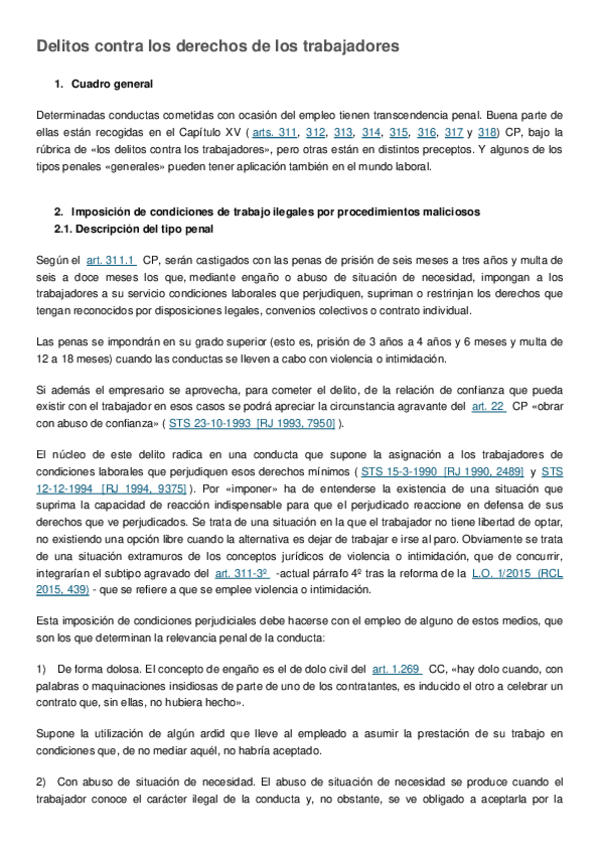 Delitos contra los derechos de los trabajadores

1. Cuadro general

Determinadas conductas cometidas con ocasión del empleo tienen transcendencia penal. Buena parte de ellas están recogidas en el Capítulo XV ( arts. 311, 312, 313, 314, 315, 316, 317 y 318) CP, bajo la rúbrica de «los delitos contra los trabajadores», pero otras están en distintos preceptos. Y algunos de los tipos penales «generales» pueden tener aplicación también en el mundo laboral.

2. Imposición de condiciones de trabajo ilegales por procedimientos maliciosos
2.1. Descripción del tipo penal

Según el art. 311.1 CP, serán castigados con las penas de prisión de seis meses a tres años y multa de seis a doce meses los que, mediante engaño o abuso de situación de necesidad, impongan a los trabajadores a su servicio condiciones laborales que perjudiquen, supriman o restrinjan los derechos que tengan reconocidos por disposiciones legales, convenios colectivos o contrato individual.

Las penas se impondrán en su grado superior (esto es, prisión de 3 años a 4 años y 6 meses y multa de 12 a 18 meses) cuando las conductas se lleven a cabo con violencia o intimidación.

Si además el empresario se aprovecha, para cometer el delito, de la relación de confianza que pueda existir con el trabajador en esos casos se podrá apreciar la circunstancia agravante del art. 22 CP «obrar con abuso de confianza» ( STS 23-10-1993 [RJ 1993, 7950] ).

El núcleo de este delito radica en una conducta que supone la asignación a los trabajadores de condiciones laborales que perjudiquen esos derechos mínimos ( STS 15-3-1990 [RJ 1990, 2489] y STS 12-12-1994 [RJ 1994, 9375] ). Por «imponer» ha de entenderse la existencia de una situación que suprima la capacidad de reacción indispensable para que el perjudicado reaccione en defensa de sus derechos que ve perjudicados. Se trata de una situación en la que el trabajador no tiene libertad de optar, no existiendo una opción libre cuando la alternativa es dejar de trabajar e irse al paro. Obviamente se trata de una situación extramuros de los conceptos jurídicos de violencia o intimidación, que de concurrir, integrarían el subtipo agravado del art. 311-3º -actual párrafo 4º tras la reforma de la L.O. 1/2015 (RCL 2015, 439) - que se refiere a que se emplee violencia o intimidación.

Esta imposición de condiciones perjudiciales debe hacerse con el empleo de alguno de estos medios, que son los que determinan la relevancia penal de la conducta:

1) De forma dolosa. El concepto de engaño es el de dolo civil del art. 1.269 CC, «hay dolo cuando, con palabras o maquinaciones insidiosas de parte de uno de los contratantes, es inducido el otro a celebrar un contrato que, sin ellas, no hubiera hecho».

Supone la utilización de algún ardid que lleve al empleado a asumir la prestación de su trabajo en condiciones que, de no mediar aquél, no habría aceptado.

2) Con abuso de situación de necesidad. El abuso de situación de necesidad se produce cuando el trabajador conoce el carácter ilegal de la conducta y, no obstante, se ve obligado a aceptarla por la